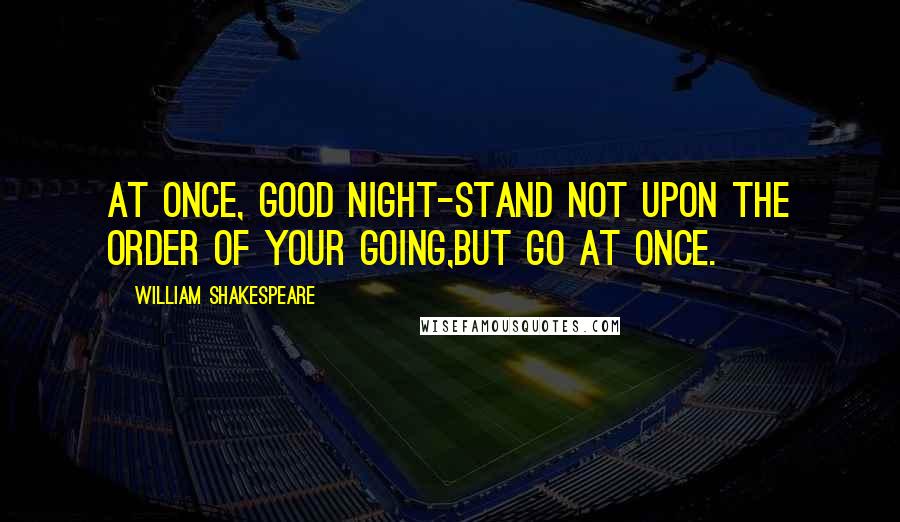 AT ONCE, GOOD NIGHT-STAND NOT UPON THE ORDER OF YOUR GOING,BUT GO AT ONCE.

WILLIAM SHAKESPEARE

WISEFAMOUSQUOTES.COM